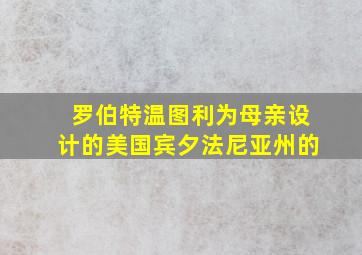 罗伯特温图利为母亲设计的美国宾夕法尼亚州的